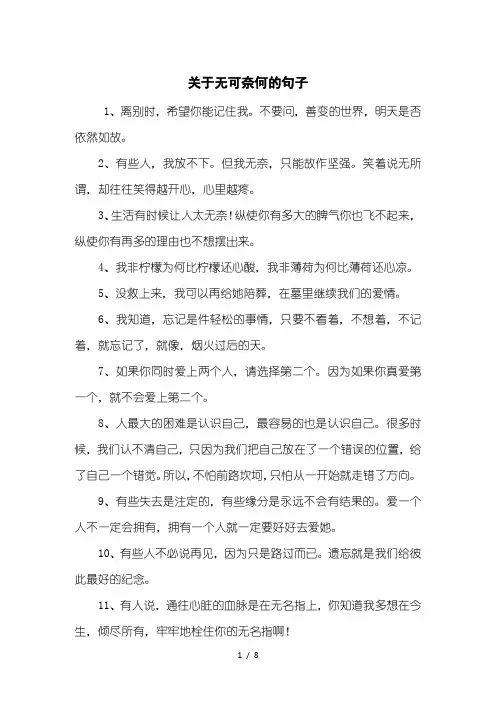 关于无可奈何的句子

1、离别时，希望你能记住我。不要问，善变的世界，明天是否依然如故。

2、有些人，我放不下。但我无奈，只能故作坚强。笑着说无所谓，却往往笑得越开心，心里越疼。

3、生活有时候让人太无奈!纵使你有多大的脾气你也飞不起来，纵使你有再多的理由也不想摆出来。

4、我非柠檬为何比柠檬还心酸，我非薄荷为何比薄荷还心凉。

5、没救上来，我可以再给她陪葬，在墓里继续我们的爱情。

6、我知道，忘记是件轻松的事情，只要不看着，不想着，不记着，就忘记了，就像，烟火过后的天。

7、如果你同时爱上两个人，请选择第二个。因为如果你真爱第一个，就不会爱上第二个。

8、人最大的困难是认识自己，最容易的也是认识自己。很多时候，我们认不清自己，只因为我们把自己放在了一个错误的位置，给了自己一个错觉。所以，不怕前路坎坷，只怕从一开始就走错了方向。

9、有些失去是注定的，有些缘分是永远不会有结果的。爱一个人不一定会拥有，拥有一个人就一定要好好去爱她。

10、有些人不必说再见，因为只是路过而已。遗忘就是我们给彼此最好的纪念。

11、有人说，通往心脏的血脉是在无名指上，你知道我多想在今生，倾尽所有，牢牢地栓住你的无名指啊!

1 / 8